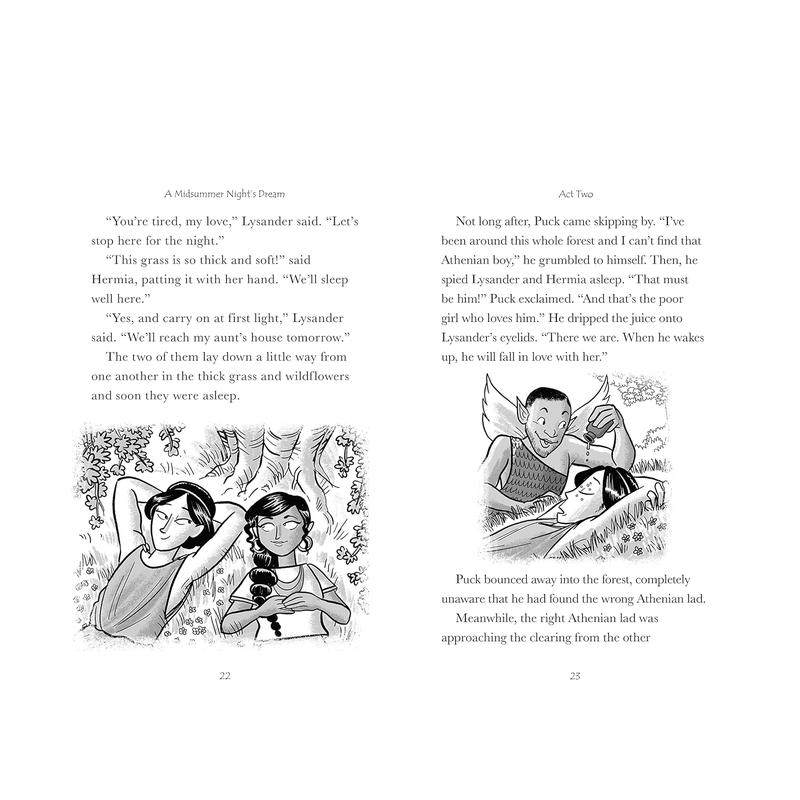 A Midsummer Night's Dream

"You're tired, my love," Lysander said. "Let's stop here for the night."

"This grass is so thick and soft!" said Hermia, patting it with her hand. "We'll sleep well here."

"Yes, and carry on at first light," Lysander said. "We'll reach my aunt's house tomorrow."

The two of them lay down a little way from one another in the thick grass and wildflowers and soon they were asleep.

22

Act Two

Not long after, Puck came skipping by. "I've been around this whole forest and I can't find that Athenian boy," he grumbled to himself. Then, he spied Lysander and Hermia asleep. "That must be him!" Puck exclaimed. "And that's the poor girl who loves him." He dripped the juice onto Lysander's eyelids. "There we are. When he wakes up, he will fall in love with her."

Puck bounced away into the forest, completely unaware that he had found the wrong Athenian lad.

Meanwhile, the right Athenian lad was approaching the clearing from the other

23